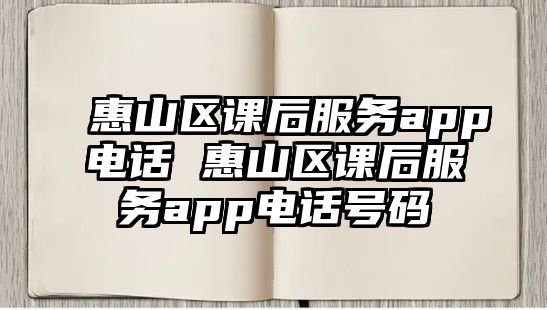 惠山区课后服务app电话 惠山区课后服务app电话号码